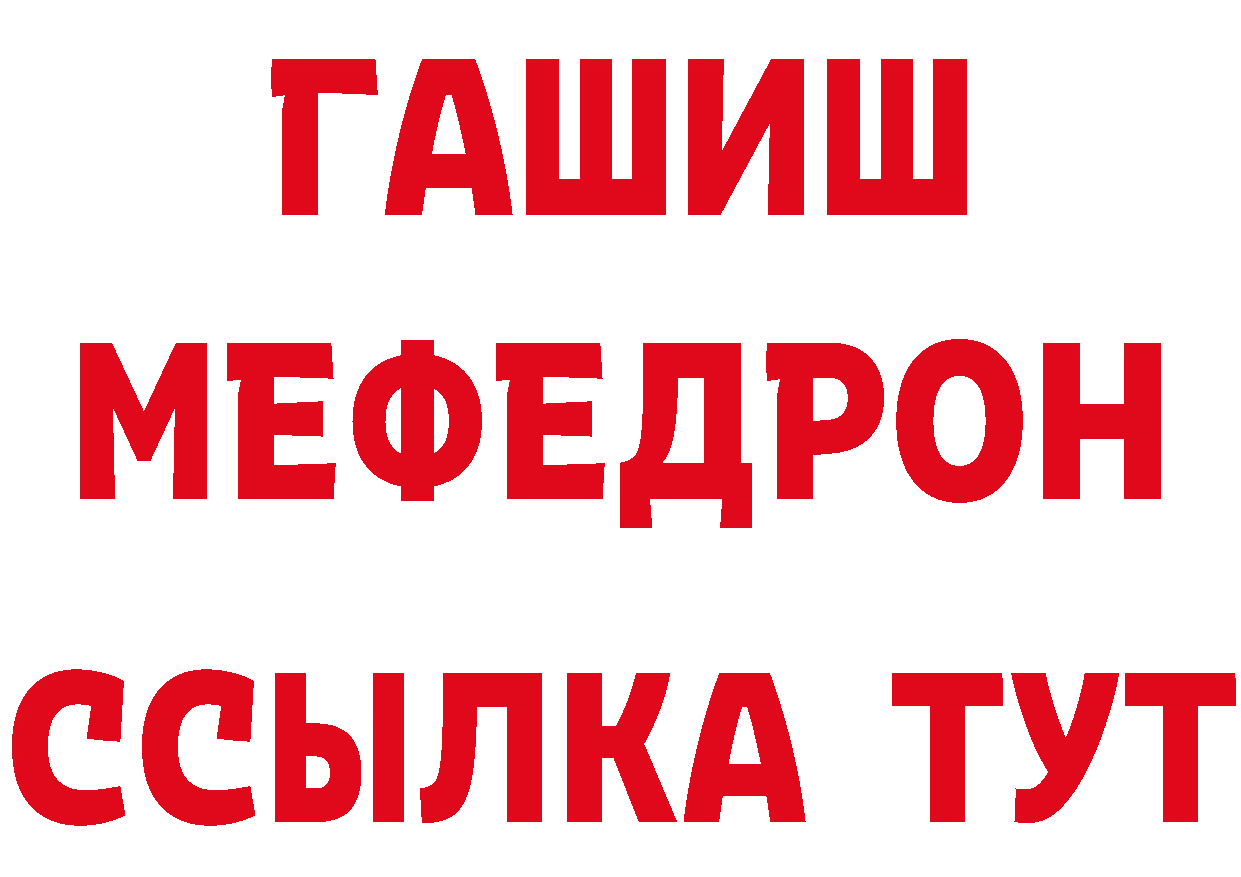 ГАШИШ
МЕФЕДРОН
ССЫЛКА ТУТ